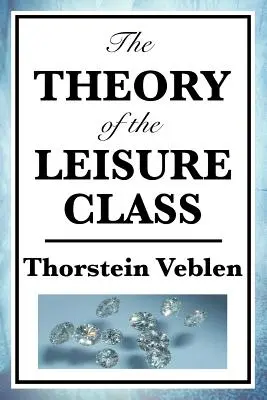 The
THEORY
of the
LEISURE
CLASS

Thorstein Veblen